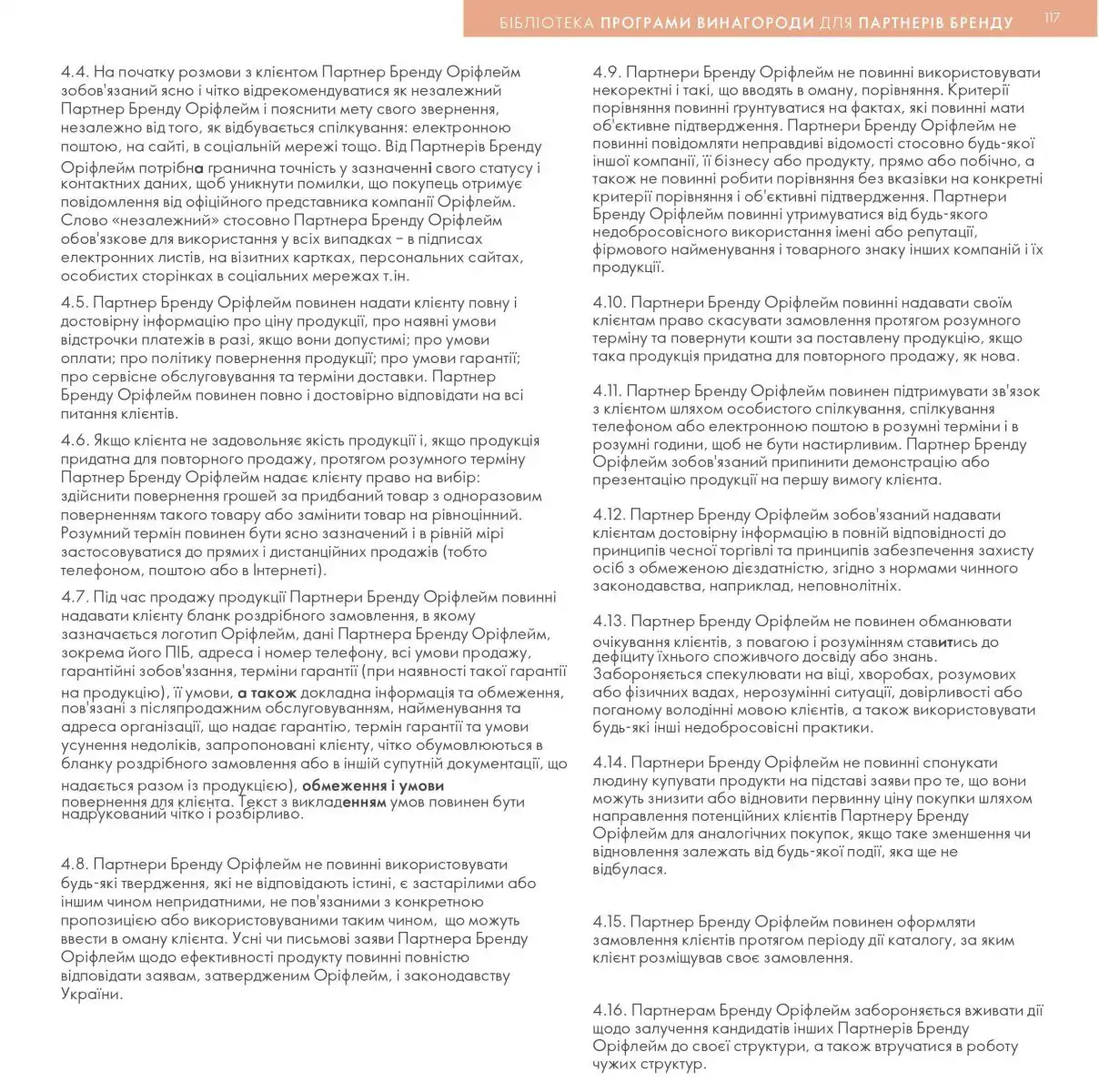 БІБЛІОТЕКА ПРОГРАМИ ВИНАГОРОДИ ДЛЯ ПАРТНЕРІВ БРЕНДУ 117

4.4. На початку розмови з клієнтом Партнер Бренду Оріфлейм зобов'язаний ясно і чітко відрекомендуватися як незалежний Партнер Бренду Оріфлейм і пояснити мету свого звернення, незалежно від того, як відбувається спілкування: електронною поштою, на сайті, в соціальній мережі тощо. Від Партнерів Бренду Оріфлейм потрібна гранична точність у зазначенні свого статусу і контактних даних, щоб уникнути помилки, що покупець отримує повідомлення від офіційного представника компанії Оріфлейм. Слово «незалежний» стосовно Партнера Бренду Оріфлейм обов'язкове для використання у всіх випадках – в підписах електронних листів, на візитних картках, персональних сайтах, особистих сторінках в соціальних мережах т.ін.

4.5. Партнер Бренду Оріфлейм повинен надати клієнту повну і достовірну інформацію про ціну продукції, про наявні умови відстрочки платежів в разі, якщо вони допустимі; про умови оплати; про політику повернення продукції; про умови гарантії; про сервісне обслуговування та терміни доставки. Партнер Бренду Оріфлейм повинен повно і достовірно відповідати на всі питання клієнтів.

4.6. Якщо клієнта не задовольняє якість продукції і, якщо продукція придатна для повторного продажу, протягом розумного терміну Партнер Бренду Оріфлейм надає клієнту право на вибір: здійснити повернення грошей за придбаний товар з одноразовим поверненням такого товару або замінити товар на рівноцінний. Розумний термін повинен бути ясно зазначений і в рівній мірі застосовуватися до прямих і дистанційних продажів (тобто телефоном, поштою або в Інтернеті).

4.7. Під час продажу продукції Партнери Бренду Оріфлейм повинні надавати клієнту бланк роздрібного замовлення, в якому зазначається логотип Оріфлейм, дані Партнера Бренду Оріфлейм, зокрема його ПІБ, адреса і номер телефону, всі умови продажу, гарантійні зобов'язання, терміни гарантії (при наявності такої гарантії на продукцію), її умови, а також докладна інформація та обмеження, пов'язані з післяпродажним обслуговуванням, найменування та адреса організації, що надає гарантію, термін гарантії та умови усунення недоліків, запропоновані клієнту, чітко обумовлюються в бланку роздрібного замовлення або в іншій супутній документації, що надається разом із продукцією), обмеження і умови повернення для клієнта. Текст з викладенням умов повинен бути надрукований чітко і розбірливо.

4.8. Партнери Бренду Оріфлейм не повинні використовувати будь-які твердження, які не відповідають істині, є застарілими або іншим чином непридатними, не пов'язаними з конкретною пропозицією або використовуваними таким чином, що можуть ввести в оману клієнта. Усні чи письмові заяви Партнера Бренду Оріфлейм щодо ефективності продукту повинні повністю відповідати заявам, затвердженим Оріфлейм, і законодавству України.

4.9. Партнери Бренду Оріфлейм не повинні використовувати некоректні і такі, що вводять в оману, порівняння. Критерії порівняння повинні ґрунтуватися на фактах, які повинні мати об'єктивне підтвердження. Партнери Бренду Оріфлейм не повинні повідомляти неправдиві відомості стосовно будь-якої іншої компанії, її бізнесу або продукту, прямо або побічно, а також не повинні робити порівняння без вказівки на конкретні критерії порівняння і об'єктивні підтвердження. Партнери Бренду Оріфлейм повинні утримуватися від будь-якого недобросовісного використання імені або репутації, фірмового найменування і товарного знаку інших компаній і їх продукції.

4.10. Партнери Бренду Оріфлейм повинні надавати своїм клієнтам право скасувати замовлення протягом розумного терміну та повернути кошти за поставлену продукцію, якщо така продукція придатна для повторного продажу, як нова.

4.11. Партнер Бренду Оріфлейм повинен підтримувати зв'язок з клієнтом шляхом особистого спілкування, спілкування телефоном або електронною поштою в розумні терміни і в розумні години, щоб не бути настирливим. Партнер Бренду Оріфлейм зобов'язаний припинити демонстрацію або презентацію продукції на першу вимогу клієнта.

4.12. Партнер Бренду Оріфлейм зобов'язаний надавати клієнтам достовірну інформацію в повній відповідності до принципів чесної торгівлі та принципів забезпечення захисту осіб з обмеженою дієздатністю, згідно з нормами чинного законодавства, наприклад, неповнолітніх.

4.13. Партнер Бренду Оріфлейм не повинен обманювати очікування клієнтів, з повагою і розумінням ставитись до дефіциту їхнього споживчого досвіду або знань. Забороняється спекулювати на віці, хворобах, розумових або фізичних вадах, нерозумінні ситуації, довірливості або поганому володінні мовою клієнтів, а також використовувати будь-які інші недобросовісні практики.

4.14. Партнери Бренду Оріфлейм не повинні спонукати людину купувати продукти на підставі заяви про те, що вони можуть знизити або відновити первинну ціну покупки шляхом направлення потенційних клієнтів Партнеру Бренду Оріфлейм для аналогічних покупок, якщо таке зменшення чи відновлення залежать від будь-якої події, яка ще не відбулася.

4.15. Партнер Бренду Оріфлейм повинен оформляти замовлення клієнтів протягом періоду дії каталогу, за яким клієнт розміщував своє замовлення.

4.16. Партнерам Бренду Оріфлейм забороняється вживати дії щодо залучення кандидатів інших Партнерів Бренду Оріфлейм до своєї структури, а також втручатися в роботу чужих структур.